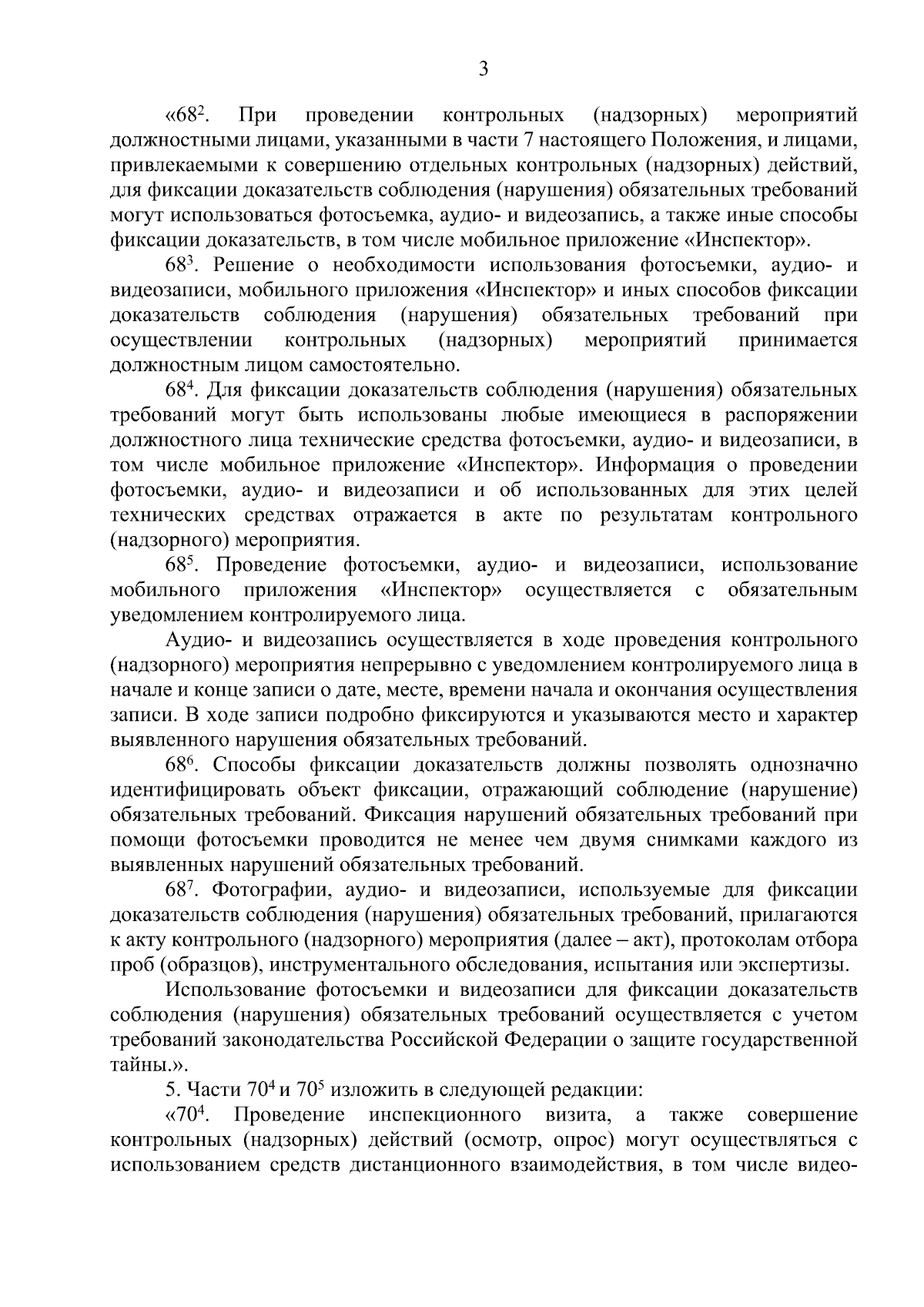 3

«$68^2$. При проведении контрольных (надзорных) мероприятий должностными лицами, указанными в части 7 настоящего Положения, и лицами, привлекаемыми к совершению отдельных контрольных (надзорных) действий, для фиксации доказательств соблюдения (нарушения) обязательных требований могут использоваться фотосъемка, аудио- и видеозапись, а также иные способы фиксации доказательств, в том числе мобильное приложение «Инспектор».

$68^3$. Решение о необходимости использования фотосъемки, аудио- и видеозаписи, мобильного приложения «Инспектор» и иных способов фиксации доказательств соблюдения (нарушения) обязательных требований при осуществлении контрольных (надзорных) мероприятий принимается должностным лицом самостоятельно.

$68^4$. Для фиксации доказательств соблюдения (нарушения) обязательных требований могут быть использованы любые имеющиеся в распоряжении должностного лица технические средства фотосъемки, аудио- и видеозаписи, в том числе мобильное приложение «Инспектор». Информация о проведении фотосъемки, аудио- и видеозаписи и об использованных для этих целей технических средствах отражается в акте по результатам контрольного (надзорного) мероприятия.

$68^5$. Проведение фотосъемки, аудио- и видеозаписи, использование мобильного приложения «Инспектор» осуществляется с обязательным уведомлением контролируемого лица.

Аудио- и видеозапись осуществляется в ходе проведения контрольного (надзорного) мероприятия непрерывно с уведомлением контролируемого лица в начале и конце записи о дате, месте, времени начала и окончания осуществления записи. В ходе записи подробно фиксируются и указываются место и характер выявленного нарушения обязательных требований.

$68^6$. Способы фиксации доказательств должны позволять однозначно идентифицировать объект фиксации, отражающий соблюдение (нарушение) обязательных требований. Фиксация нарушений обязательных требований при помощи фотосъемки проводится не менее чем двумя снимками каждого из выявленных нарушений обязательных требований.

$68^7$. Фотографии, аудио- и видеозаписи, используемые для фиксации доказательств соблюдения (нарушения) обязательных требований, прилагаются к акту контрольного (надзорного) мероприятия (далее – акт), протоколам отбора проб (образцов), инструментального обследования, испытания или экспертизы.

Использование фотосъемки и видеозаписи для фиксации доказательств соблюдения (нарушения) обязательных требований осуществляется с учетом требований законодательства Российской Федерации о защите государственной тайны.».

5. Части $70^4$ и $70^5$ изложить в следующей редакции:

«$70^4$. Проведение инспекционного визита, а также совершение контрольных (надзорных) действий (осмотр, опрос) могут осуществляться с использованием средств дистанционного взаимодействия, в том числе видео-